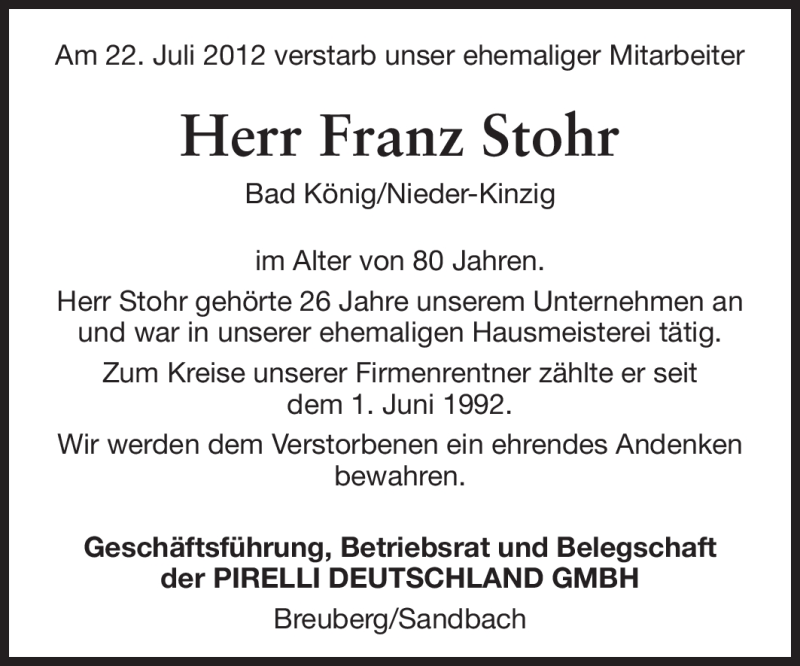 Am 22. Juli 2012 verstarb unser ehemaliger Mitarbeiter

Herr Franz Stohr

Bad König/Nieder-Kinzig

im Alter von 80 Jahren.

Herr Stohr gehörte 26 Jahre unserem Unternehmen an und war in unserer ehemaligen Hausmeisterei tätig.

Zum Kreise unserer Firmenrentner zählte er seit dem 1. Juni 1992.

Wir werden dem Verstorbenen ein ehrendes Andenken bewahren.

Geschäftsführung, Betriebsrat und Belegschaft
der PIRELLI DEUTSCHLAND GMBH

Breuberg/Sandbach